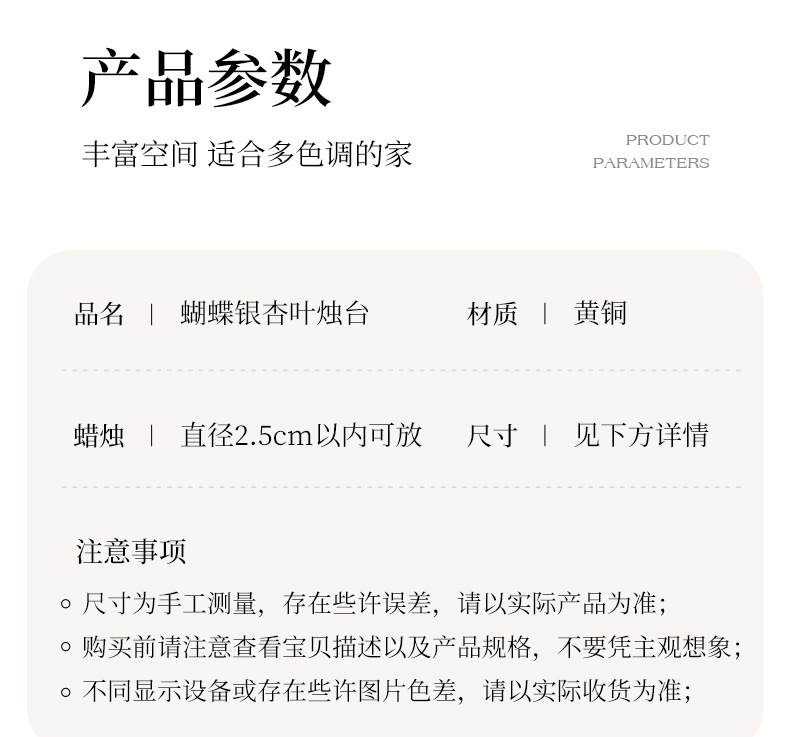 产品参数

丰富空间 适合多色调的家

PRODUCT
PARAMETERS

品名 | 蝴蝶银杏叶烛台 材质 | 黄铜

蜡烛 | 直径2.5cm以内可放 尺寸 | 见下方详情

注意事项

• 尺寸为手工测量，存在些许误差，请以实际产品为准；
• 购买前请注意查看宝贝描述以及产品规格，不要凭主观想象；
• 不同显示设备或存在些许图片色差，请以实际收货为准；